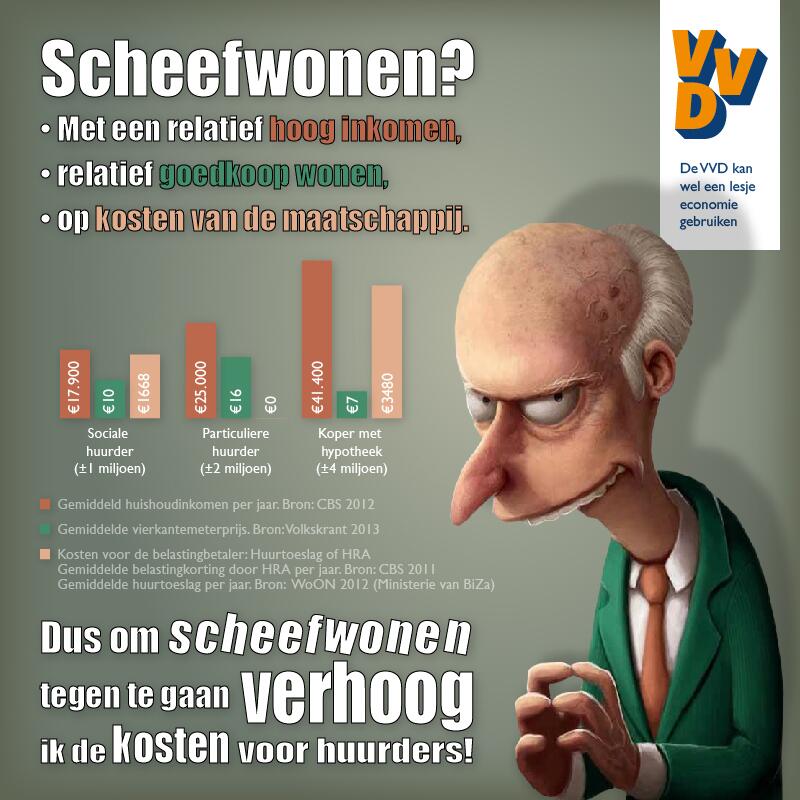 Scheefwonen?
• Met een relatief hoog inkomen,
• relatief goedkoop wonen,
• op kosten van de maatschappij.

VVD

De VVD kan wel een lesje economie gebruiken

€17.900 €10 €1668
Sociale huurder (±1 miljoen)

€25.000 €16 €0
Particuliere huurder (±2 miljoen)

€41.400 €7 €3480
Koper met hypotheek (±4 miljoen)

Gemiddeld huishoudinkomen per jaar. Bron: CBS 2012

Gemiddelde vierkantemeterprijs. Bron: Volkskrant 2013

Kosten voor de belastingbetaler: Huurtoeslag of HRA
Gemiddelde belastingkorting door HRA per jaar. Bron: CBS 2011
Gemiddelde huurtoeslag per jaar. Bron: WoON 2012 (Ministerie van BiZa)

Dus om scheefwonen tegen te gaan verhoog ik de kosten voor huurders!